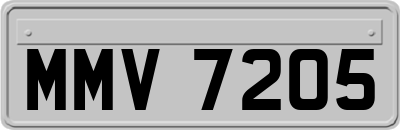 MMV 7205